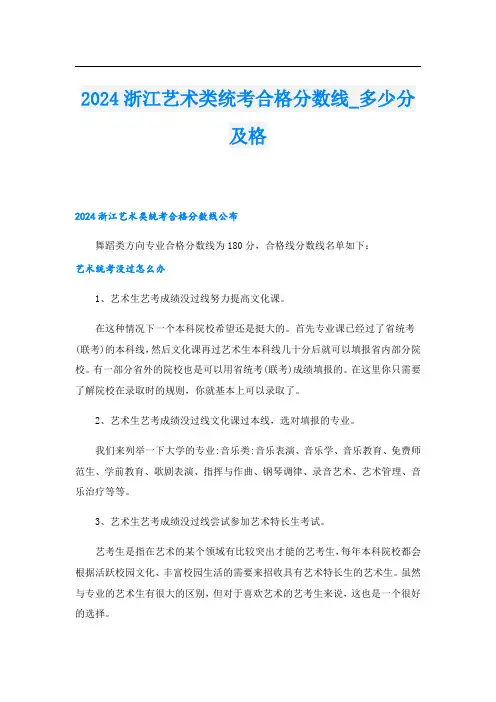 2024浙江艺术类统考合格分数线_多少分及格

2024浙江艺术类统考合格分数线公布

舞蹈类方向专业合格分数线为180分，合格线分数线名单如下：

艺术统考没过怎么办

1、艺术生艺考成绩没过线努力提高文化课。

在这种情况下一个本科院校希望还是挺大的。首先专业课已经过了省统考(联考)的本科线，然后文化课再过艺术生本科线几十分后就可以填报省内部分院校。有一部分省外的院校也是可以用省统考(联考)成绩填报的。在这里你只需要了解院校在录取时的规则，你就基本上可以录取了。

2、艺术生艺考成绩没过线文化课过本线，选对填报的专业。

我们来列举一下大学的专业:音乐类:音乐表演、音乐学、音乐教育、免费师范生、学前教育、歌剧表演、指挥与作曲、钢琴调律、录音艺术、艺术管理、音乐治疗等等。

3、艺术生艺考成绩没过线尝试参加艺术特长生考试。

艺考生是指在艺术的某个领域有比较突出才能的艺考生，每年本科院校都会根据活跃校园文化、丰富校园生活的需要来招收具有艺术特长生的艺术生。虽然与专业的艺术生有很大的区别，但对于喜欢艺术的艺考生来说，这也是一个很好的选择。